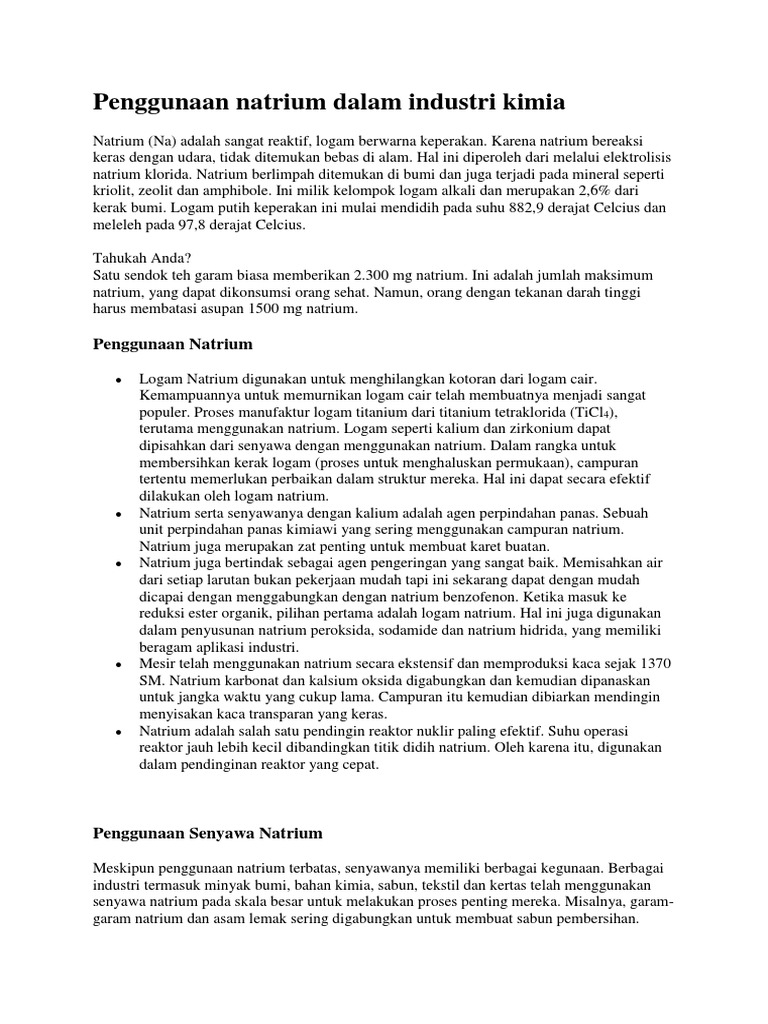 Penggunaan natrium dalam industri kimia

Natrium (Na) adalah sangat reaktif, logam berwarna keperakan. Karena natrium bereaksi keras dengan udara, tidak ditemukan bebas di alam. Hal ini diperoleh dari melalui elektrolisis natrium klorida. Natrium berlimpah ditemukan di bumi dan juga terjadi pada mineral seperti kriolit, zeolit dan amphibole. Ini milik kelompok logam alkali dan merupakan 2,6% dari kerak bumi. Logam putih keperakan ini mulai mendidih pada suhu 882,9 derajat Celcius dan meleleh pada 97,8 derajat Celcius.

Tahukah Anda?
Satu sendok teh garam biasa memberikan 2.300 mg natrium. Ini adalah jumlah maksimum natrium, yang dapat dikonsumsi orang sehat. Namun, orang dengan tekanan darah tinggi harus membatasi asupan 1500 mg natrium.

Penggunaan Natrium

• Logam Natrium digunakan untuk menghilangkan kotoran dari logam cair. Kemampuannya untuk memurnikan logam cair telah membuatnya menjadi sangat populer. Proses manufaktur logam titanium dari titanium tetraklorida ($TiCl_4$), terutama menggunakan natrium. Logam seperti kalium dan zirkonium dapat dipisahkan dari senyawa dengan menggunakan natrium. Dalam rangka untuk membersihkan kerak logam (proses untuk menghaluskan permukaan), campuran tertentu memerlukan perbaikan dalam struktur mereka. Hal ini dapat secara efektif dilakukan oleh logam natrium.
• Natrium serta senyawanya dengan kalium adalah agen perpindahan panas. Sebuah unit perpindahan panas kimiawi yang sering menggunakan campuran natrium. Natrium juga merupakan zat penting untuk membuat karet buatan.
• Natrium juga bertindak sebagai agen pengeringan yang sangat baik. Memisahkan air dari setiap larutan bukan pekerjaan mudah tapi ini sekarang dapat dengan mudah dicapai dengan menggabungkan dengan natrium benzofenon. Ketika masuk ke reduksi ester organik, pilihan pertama adalah logam natrium. Hal ini juga digunakan dalam penyusunan natrium peroksida, sodamide dan natrium hidrida, yang memiliki beragam aplikasi industri.
• Mesir telah menggunakan natrium secara ekstensif dan memproduksi kaca sejak 1370 SM. Natrium karbonat dan kalsium oksida digabungkan dan kemudian dipanaskan untuk jangka waktu yang cukup lama. Campuran itu kemudian dibiarkan mendingin menyisakan kaca transparan yang keras.
• Natrium adalah salah satu pendingin reaktor nuklir paling efektif. Suhu operasi reaktor jauh lebih kecil dibandingkan titik didih natrium. Oleh karena itu, digunakan dalam pendinginan reaktor yang cepat.

Penggunaan Senyawa Natrium

Meskipun penggunaan natrium terbatas, senyawanya memiliki berbagai kegunaan. Berbagai industri termasuk minyak bumi, bahan kimia, sabun, tekstil dan kertas telah menggunakan senyawa natrium pada skala besar untuk melakukan proses penting mereka. Misalnya, garam-garam natrium dan asam lemak sering digabungkan untuk membuat sabun pembersihan.